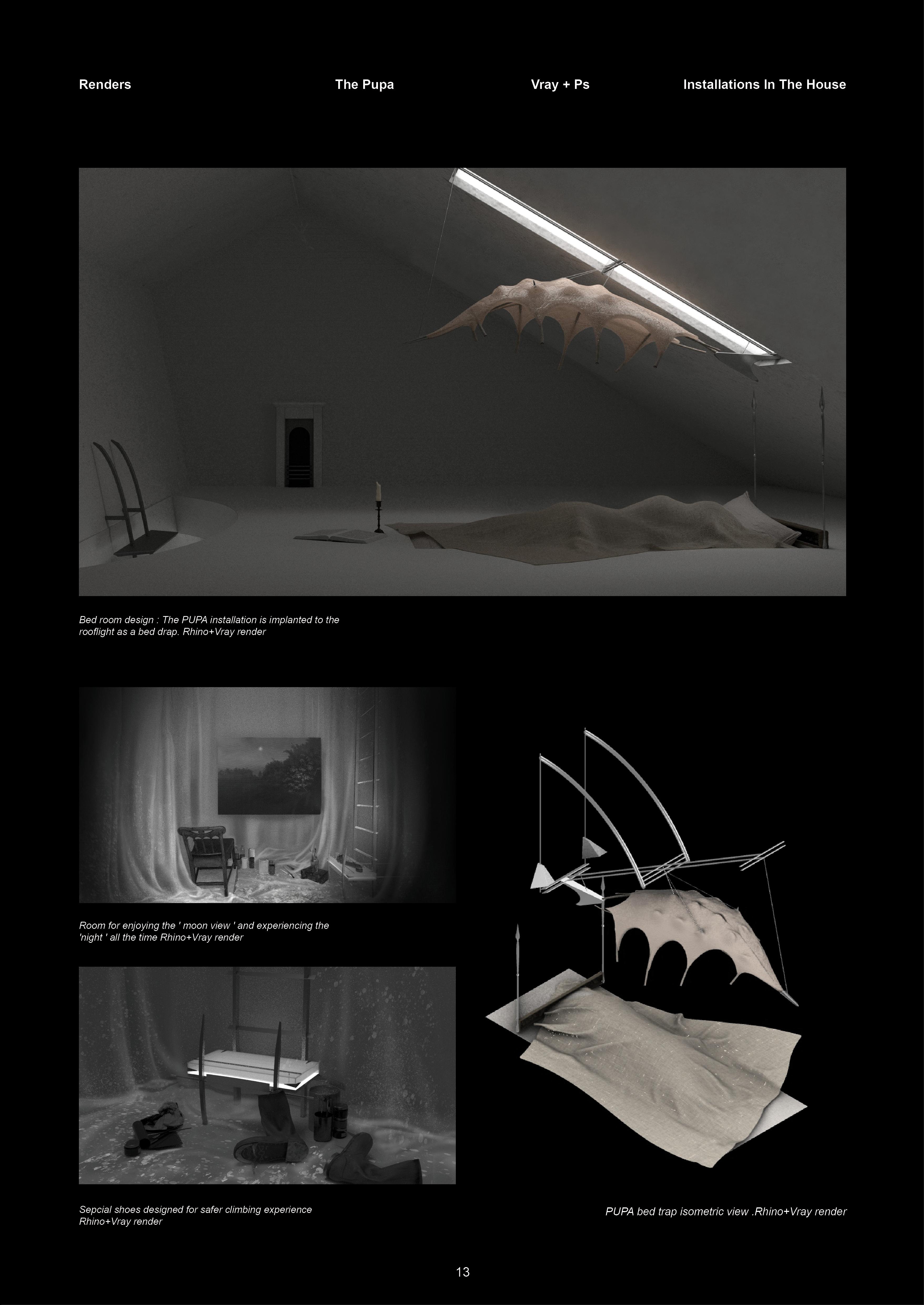 Renders The Pupa Vray + Ps Installations In The House

Bed room design : The PUPA installation is implanted to the rooflight as a bed drap. Rhino+Vray render

Room for enjoying the ' moon view ' and experiencing the 'night ' all the time Rhino+Vray render

Sepcial shoes designed for safer climbing experience Rhino+Vray render

PUPA bed trap isometric view .Rhino+Vray render

13